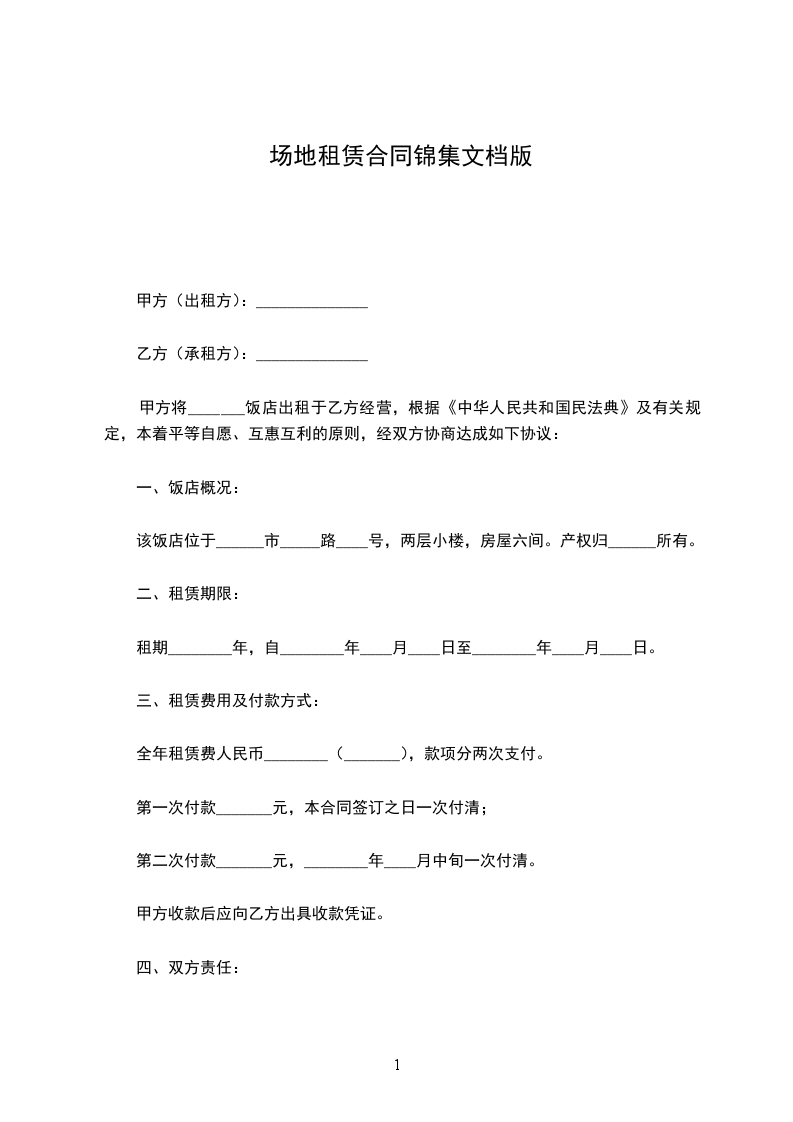 场地租赁合同锦集文档版

甲方（出租方）：______________

乙方（承租方）：______________

甲方将_______饭店出租于乙方经营，根据《中华人民共和国民法典》及有关规定，本着平等自愿、互惠互利的原则，经双方协商达成如下协议：

一、饭店概况：

该饭店位于______市_____路____号，两层小楼，房屋六间。产权归______所有。

二、租赁期限：

租期________年，自________年____月____日至________年____月____日。

三、租赁费用及付款方式：

全年租赁费人民币________（_______），款项分两次支付。

第一次付款_______元，本合同签订之日一次付清；

第二次付款_______元，________年____月中旬一次付清。

甲方收款后应向乙方出具收款凭证。

四、双方责任：

1